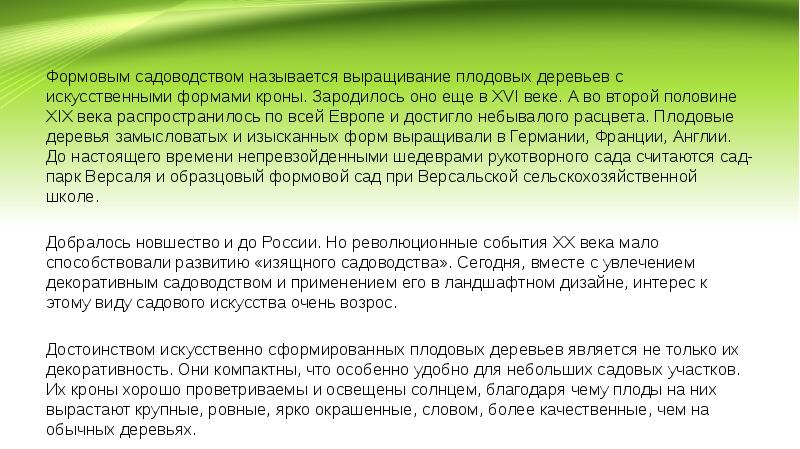 Формовым садоводством называется выращивание плодовых деревьев с искусственными формами кроны. Зародилось оно еще в XVI веке. А во второй половине XIX века распространилось по всей Европе и достигло небывалого расцвета. Плодовые деревья замысловатых и изысканных форм выращивали в Германии, Франции, Англии. До настоящего времени непревзойденными шедеврами рукотворного сада считаются сад-парк Версаля и образцовый формовой сад при Версальской сельскохозяйственной школе.

Добралось новшество и до России. Но революционные события XX века мало способствовали развитию «изящного садоводства». Сегодня, вместе с увлечением декоративным садоводством и применением его в ландшафтном дизайне, интерес к этому виду садового искусства очень возрос.

Достоинством искусственно сформированных плодовых деревьев является не только их декоративность. Они компактны, что особенно удобно для небольших садовых участков. Их кроны хорошо проветриваемы и освещены солнцем, благодаря чему плоды на них вырастают крупные, ровные, ярко окрашенные, словом, более качественные, чем на обычных деревьях.